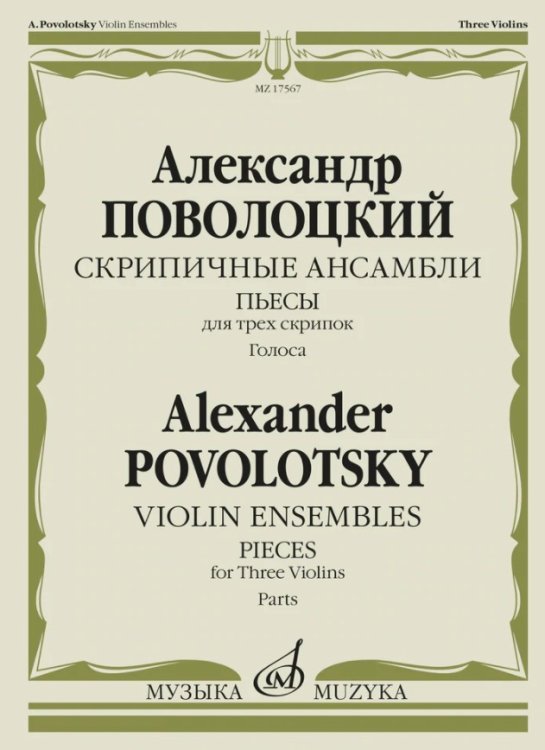 A. Povolotsky Violin Ensembles

Three Violins

MZ 17567

Александр
ПОВОЛОЦКИЙ

СКРИПИЧНЫЕ АНСАМБЛИ

ПЬЕСЫ
для трех скрипок
Голоса

Alexander
POVOLOTSKY

VIOLIN ENSEMBLES

PIECES
for Three Violins
Parts

МУЗЫКА MUZYKA